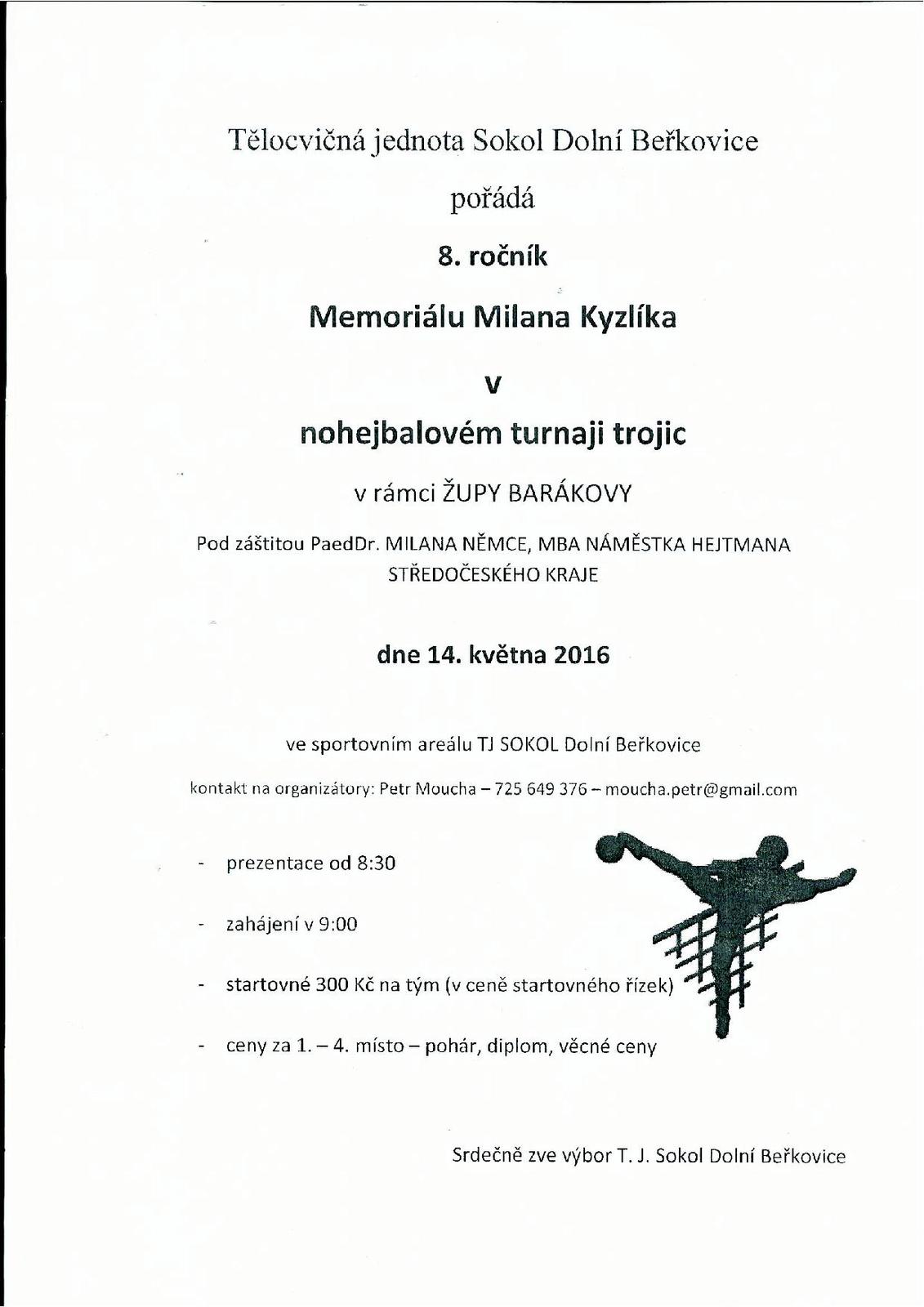 Tělocvičná jednota Sokol Dolní Beřkovice

pořádá

8. ročník

Memoriálu Milana Kyzlíka

v

nohejbalovém turnaji trojic

v rámci ŽUPY BARÁKOVY

Pod záštitou PaedDr. MILANA NĚMCE, MBA NÁMĚSTKA HEJTMANA STŘEDOČESKÉHO KRAJE

dne 14. května 2016

ve sportovním areálu TJ SOKOL Dolní Beřkovice

kontakt na organizátory: Petr Moucha – 725 649 376 – moucha.petr@gmail.com

- prezentace od 8:30

- zahájení v 9:00

- startovné 300 Kč na tým (v ceně startovného řízek)

- ceny za 1. – 4. místo – pohár, diplom, věcné ceny

Srdečně zve výbor T. J. Sokol Dolní Beřkovice